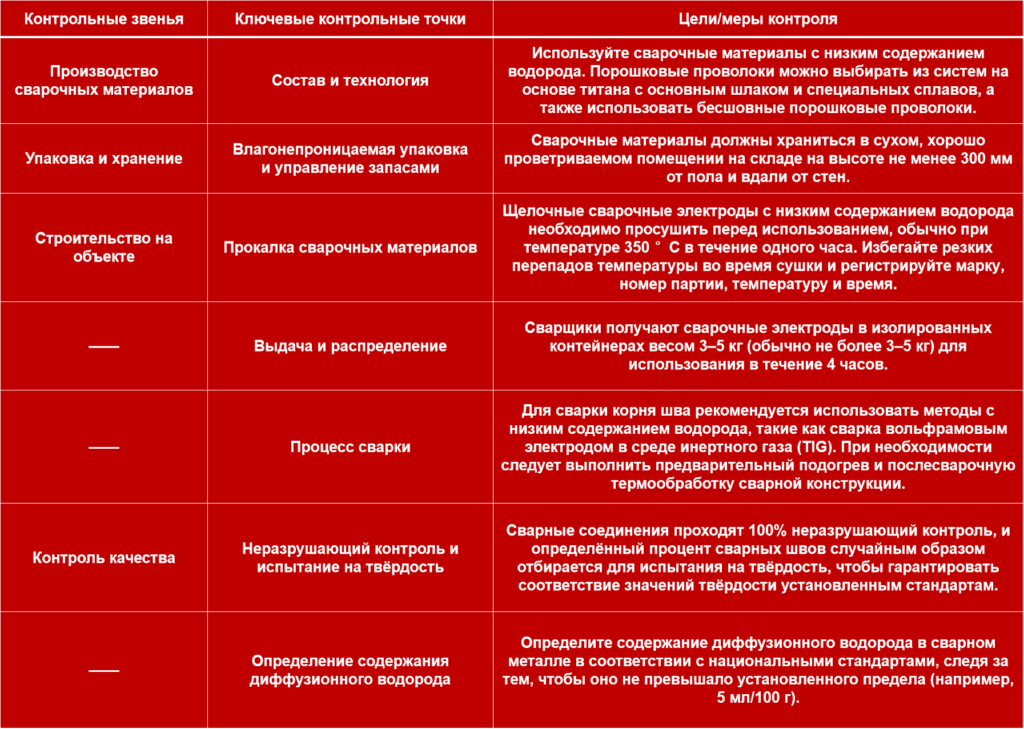 | Контрольные звенья | Ключевые контрольные точки | Цели/меры контроля |
|---|---|---|
| Производство сварочных материалов | Состав и технология | Используйте сварочные материалы с низким содержанием водорода. Порошковые проволоки можно выбирать из систем на основе титана с основным шлаком и специальных сплавов, а также использовать бесшовные порошковые проволоки. |
| Упаковка и хранение | Влагонепроницаемая упаковка и управление запасами | Сварочные материалы должны храниться в сухом, хорошо проветриваемом помещении на складе на высоте не менее 300 мм от пола и вдали от стен. |
| Строительство на объекте | Прокалка сварочных материалов | Щелочные сварочные электроды с низким содержанием водорода необходимо просушить перед использованием, обычно при температуре 350 ° C в течение одного часа. Избегайте резких перепадов температуры во время сушки и регистрируйте марку, номер партии, температуру и время. |
| —— | Выдача и распределение | Сварщики получают сварочные электроды в изолированных контейнерах весом 3–5 кг (обычно не более 3–5 кг) для использования в течение 4 часов. |
| —— | Процесс сварки | Для сварки корня шва рекомендуется использовать методы с низким содержанием водорода, такие как сварка вольфрамовым электродом в среде инертного газа (TIG). При необходимости следует выполнить предварительный подогрев и послесварочную термообработку сварной конструкции. |
| Контроль качества | Неразрушающий контроль и испытание на твёрдость | Сварные соединения проходят 100% неразрушающий контроль, и определённый процент сварных швов случайным образом отбирается для испытания на твёрдость, чтобы гарантировать соответствие значений твёрдости установленным стандартам. |
| —— | Определение содержания диффузионного водорода | Определите содержание диффузионного водорода в сварном металле в соответствии с национальными стандартами, следя за тем, чтобы оно не превышало установленного предела (например, 5 мл/100 г). |